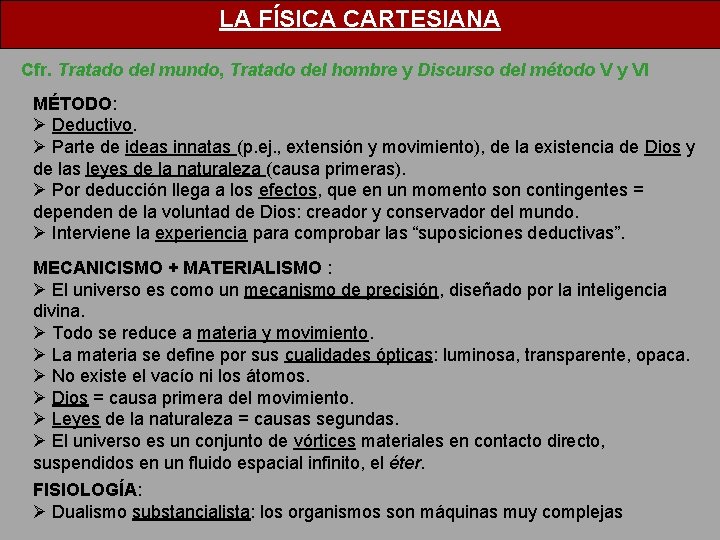 LA FÍSICA CARTESIANA

Cfr. Tratado del mundo, Tratado del hombre y Discurso del método V y VI

MÉTODO:
➢ Deductivo.
➢ Parte de ideas innatas (p.ej., extensión y movimiento), de la existencia de Dios y de las leyes de la naturaleza (causa primeras).
➢ Por deducción llega a los efectos, que en un momento son contingentes = dependen de la voluntad de Dios: creador y conservador del mundo.
➢ Interviene la experiencia para comprobar las “suposiciones deductivas”.

MECANICISMO + MATERIALISMO :
➢ El universo es como un mecanismo de precisión, diseñado por la inteligencia divina.
➢ Todo se reduce a materia y movimiento.
➢ La materia se define por sus cualidades ópticas: luminosa, transparente, opaca.
➢ No existe el vacío ni los átomos.
➢ Dios = causa primera del movimiento.
➢ Leyes de la naturaleza = causas segundas.
➢ El universo es un conjunto de vórtices materiales en contacto directo, suspendidos en un fluido espacial infinito, el éter.

FISIOLOGÍA:
➢ Dualismo substancialista: los organismos son máquinas muy complejas